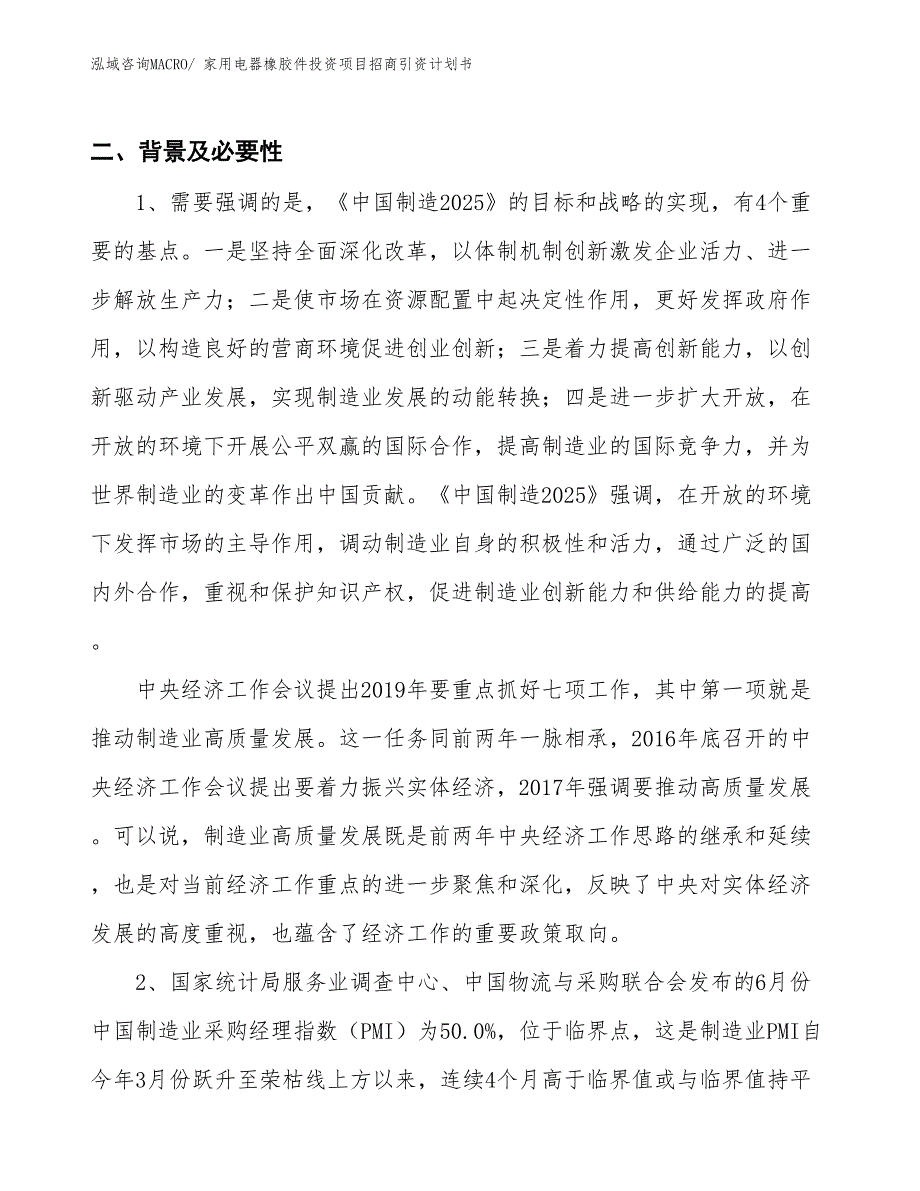 泓域咨询MACRO/ 家用电器橡胶件投资项目招商引资计划书

二、背景及必要性

1、需要强调的是，《中国制造2025》的目标和战略的实现，有4个重要的基点。一是坚持全面深化改革，以体制机制创新激发企业活力、进一步解放生产力；二是使市场在资源配置中起决定性作用，更好发挥政府作用，以构造良好的营商环境促进创业创新；三是着力提高创新能力，以创新驱动产业发展，实现制造业发展的动能转换；四是进一步扩大开放，在开放的环境下开展公平双赢的国际合作，提高制造业的国际竞争力，并为世界制造业的变革作出中国贡献。《中国制造2025》强调，在开放的环境下发挥市场的主导作用，调动制造业自身的积极性和活力，通过广泛的国内外合作，重视和保护知识产权，促进制造业创新能力和供给能力的提高。

中央经济工作会议提出2019年要重点抓好七项工作，其中第一项就是推动制造业高质量发展。这一任务同前两年一脉相承，2016年底召开的中央经济工作会议提出要着力振兴实体经济，2017年强调要推动高质量发展。可以说，制造业高质量发展既是前两年中央经济工作思路的继承和延续，也是对当前经济工作重点的进一步聚焦和深化，反映了中央对实体经济发展的高度重视，也蕴含了经济工作的重要政策取向。

2、国家统计局服务业调查中心、中国物流与采购联合会发布的6月份中国制造业采购经理指数（PMI）为50.0%，位于临界点，这是制造业PMI自今年3月份跃升至荣枯线上方以来，连续4个月高于临界值或与临界值持平